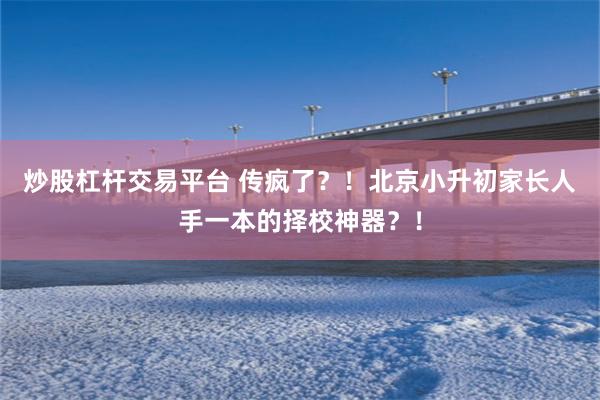 炒股杠杆交易平台 传疯了？！北京小升初家长人手一本的择校神器？！